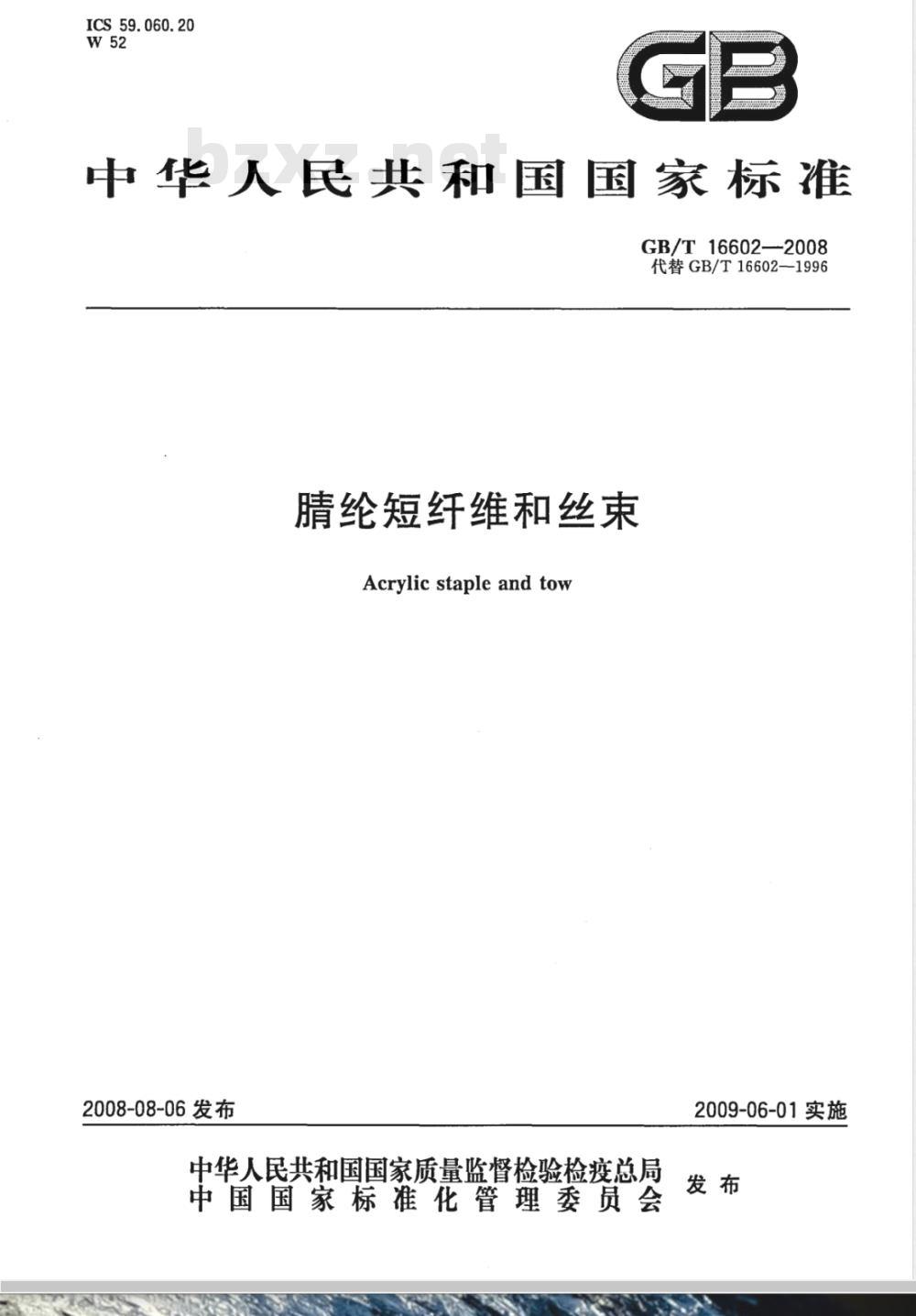 ICS 59.060.20
W 52

GB

bzxz.net

中华人民共和国国家标准

GB/T 16602—2008
代替 GB/T 16602—1996

腈纶短纤维和丝束

Acrylic staple and tow

2008-08-06 发布

2009-06-01 实施

中华人民共和国国家质量监督检验检疫总局
中国国家标准化管理委员会
发布